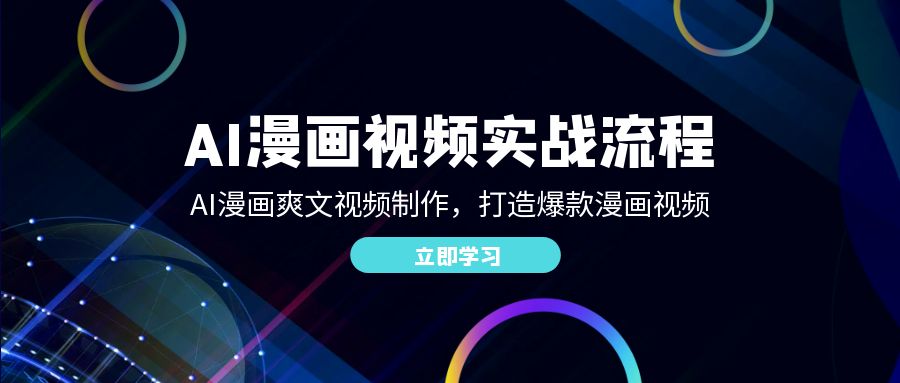 AI漫画视频实战流程

AI漫画爽文视频制作，打造爆款漫画视频

立即学习